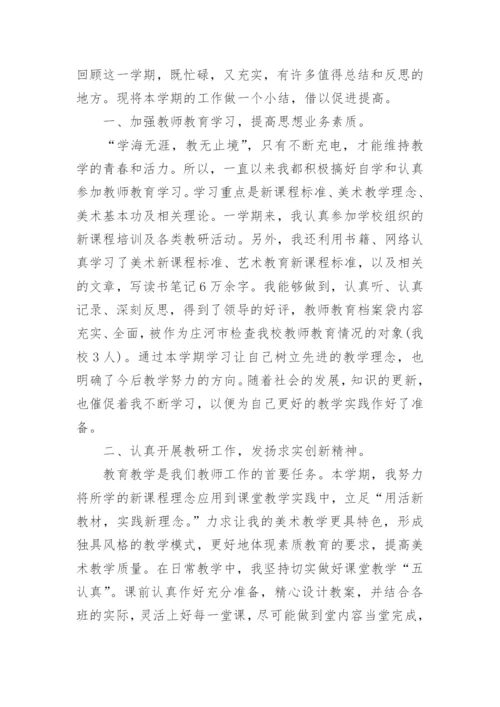 回顾这一学期，既忙碌，又充实，有许多值得总结和反思的地方。现将本学期的工作做一个小结，借以促进提高。

一、加强教师教育学习，提高思想业务素质。

“学海无涯，教无止境”，只有不断充电，才能维持教学的青春和活力。所以，一直以来我都积极搞好自学和认真参加教师教育学习。学习重点是新课程标准、美术教学理念、美术基本功及相关理论。一学期来，我认真参加学校组织的新课程培训及各类教研活动。另外，我还利用书籍、网络认真学习了美术新课程标准、艺术教育新课程标准，以及相关的文章，写读书笔记6万余字。我能够做到，认真听、认真记录、深刻反思，得到了领导的好评，教师教育档案袋内容充实、全面，被作为庄河市检查我校教师教育情况的对象(我校3人)。通过本学期学习让自己树立先进的教学理念，也明确了今后教学努力的方向。随着社会的发展，知识的更新，也催促着我不断学习，以便为自己更好的教学实践作好了准备。

二、认真开展教研工作，发扬求实创新精神。

教育教学是我们教师工作的首要任务。本学期，我努力将所学的新课程理念应用到课堂教学实践中，立足“用活新教材，实践新理念。”力求让我的美术教学更具特色，形成独具风格的教学模式，更好地体现素质教育的要求，提高美术教学质量。在日常教学中，我坚持切实做好课堂教学“五认真”。课前认真作好充分准备，精心设计教案，并结合各班的实际，灵活上好每一堂课，尽可能做到堂内容当堂完成，